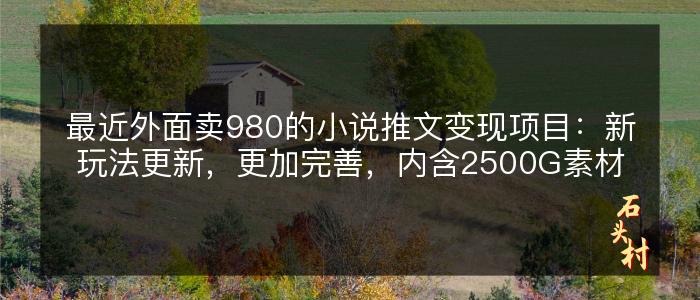 最近外面卖980的小说推文变现项目：新玩法更新，更加完善，内含2500G素材

石头村